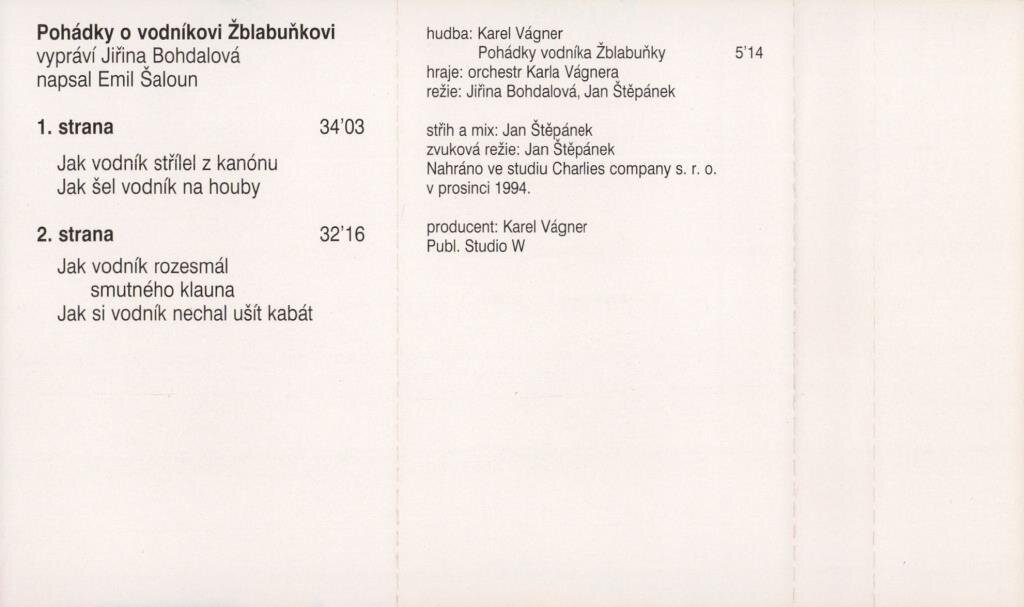 Pohádky o vodníkovi Žblabuňkovi
vypráví Jiřina Bohdalová
napsal Emil Šaloun

1. strana 34'03

Jak vodník střílel z kanónu
Jak šel vodník na houby

2. strana 32'16

Jak vodník rozesmál
smutného klauna
Jak si vodník nechal ušít kabát

hudba: Karel Vágner
Pohádky vodníka Žblabuňky 5'14
hraje: orchestr Karla Vágnera
režie: Jiřina Bohdalová, Jan Štěpánek

střih a mix: Jan Štěpánek
zvuková režie: Jan Štěpánek
Nahráno ve studiu Charlies company s. r. o.
v prosinci 1994.

producent: Karel Vágner
Publ. Studio W